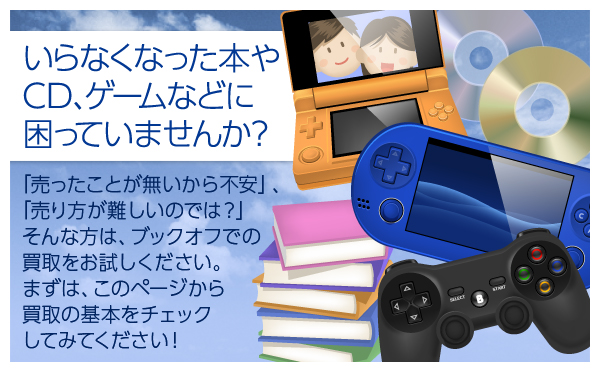 いらなくなった本やCD、ゲームなどに困っていませんか?

「売ったことが無いから不安」、「売り方が難しいのでは?」そんな方は、ブックオフでの買取をお試しください。まずは、このページから買取の基本をチェックしてみてください!

SELECT START B